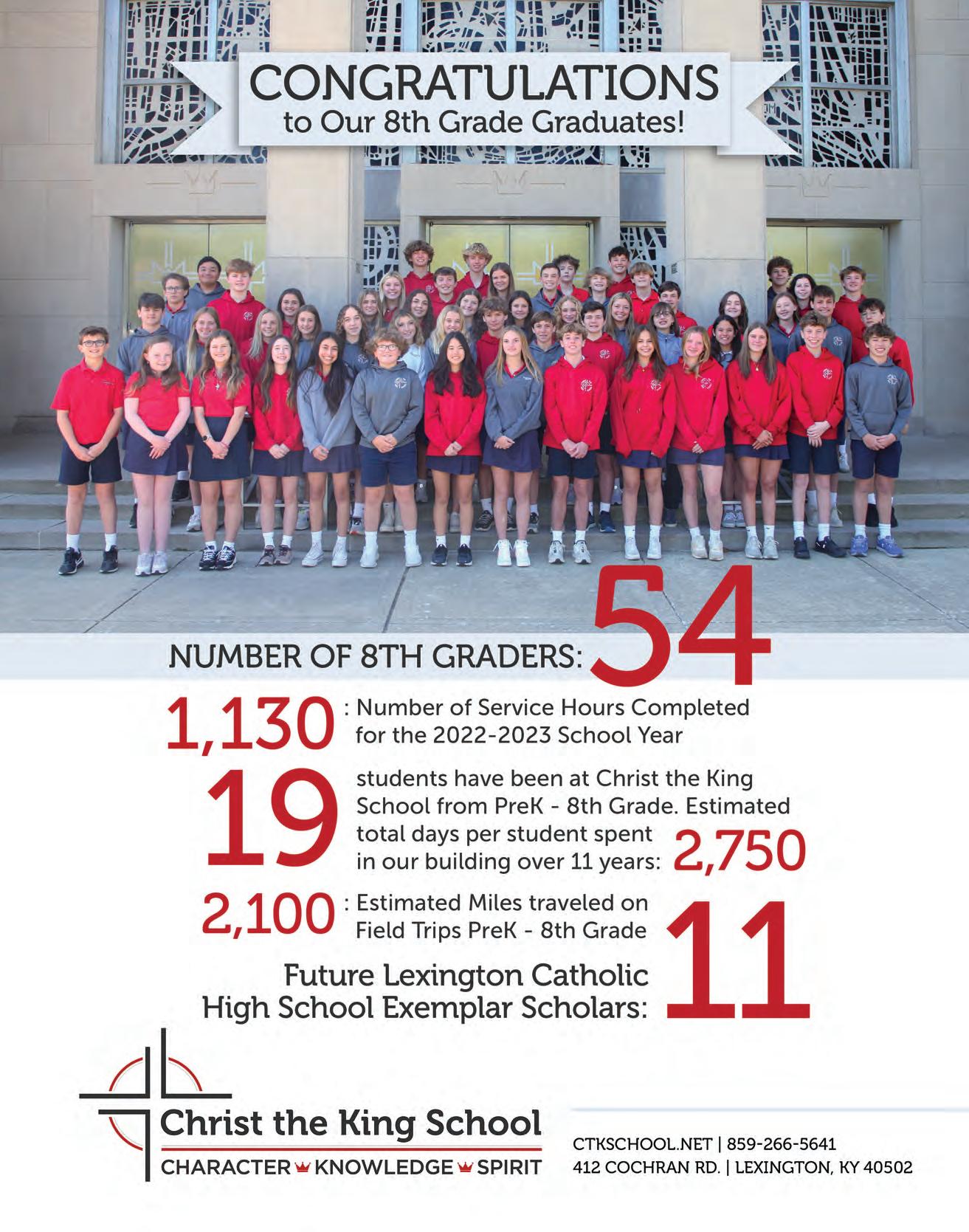 CONGRATULATIONS
to Our 8th Grade Graduates!

NUMBER OF 8TH GRADERS: 54

1,130 : Number of Service Hours Completed for the 2022-2023 School Year

19 students have been at Christ the King School from PreK - 8th Grade. Estimated total days per student spent in our building over 11 years: 2,750

2,100 : Estimated Miles traveled on Field Trips PreK - 8th Grade

Future Lexington Catholic High School Exemplar Scholars: 11

Christ the King School
CHARACTER KNOWLEDGE SPIRIT

CTKSCHOOL.NET | 859-266-5641
412 COCHRAN RD. | LEXINGTON, KY 40502